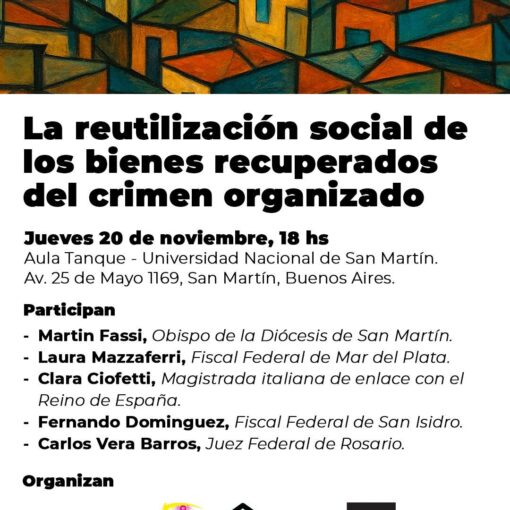 La reutilización social de los bienes recuperados del crimen organizado

Jueves 20 de noviembre, 18 hs
Aula Tanque - Universidad Nacional de San Martín.
Av. 25 de Mayo 1169, San Martín, Buenos Aires.

Participan
- Martin Fassi, Obispo de la Diócesis de San Martín.
- Laura Mazzaferri, Fiscal Federal de Mar del Plata.
- Clara Ciofetti, Magistrada italiana de enlace con el Reino de España.
- Fernando Dominguez, Fiscal Federal de San Isidro.
- Carlos Vera Barros, Juez Federal de Rosario.

Organizan